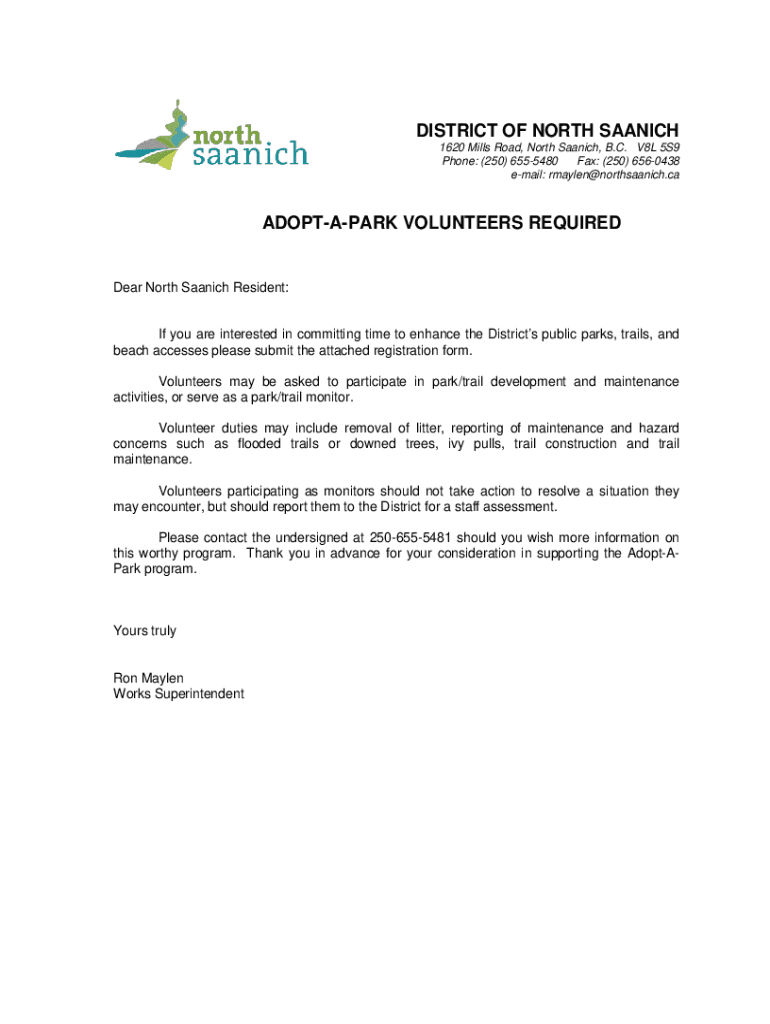 north saanich

DISTRICT OF NORTH SAANICH
1620 Mills Road, North Saanich, B.C. V8L 5S9
Phone: (250) 655-5480 Fax: (250) 656-0438
e-mail: rmaylen@northsaanich.ca

ADOPT-A-PARK VOLUNTEERS REQUIRED

Dear North Saanich Resident:

If you are interested in committing time to enhance the District's public parks, trails, and beach accesses please submit the attached registration form.

Volunteers may be asked to participate in park/trail development and maintenance activities, or serve as a park/trail monitor.

Volunteer duties may include removal of litter, reporting of maintenance and hazard concerns such as flooded trails or downed trees, ivy pulls, trail construction and trail maintenance.

Volunteers participating as monitors should not take action to resolve a situation they may encounter, but should report them to the District for a staff assessment.

Please contact the undersigned at 250-655-5481 should you wish more information on this worthy program. Thank you in advance for your consideration in supporting the Adopt-A-Park program.

Yours truly

Ron Maylen
Works Superintendent